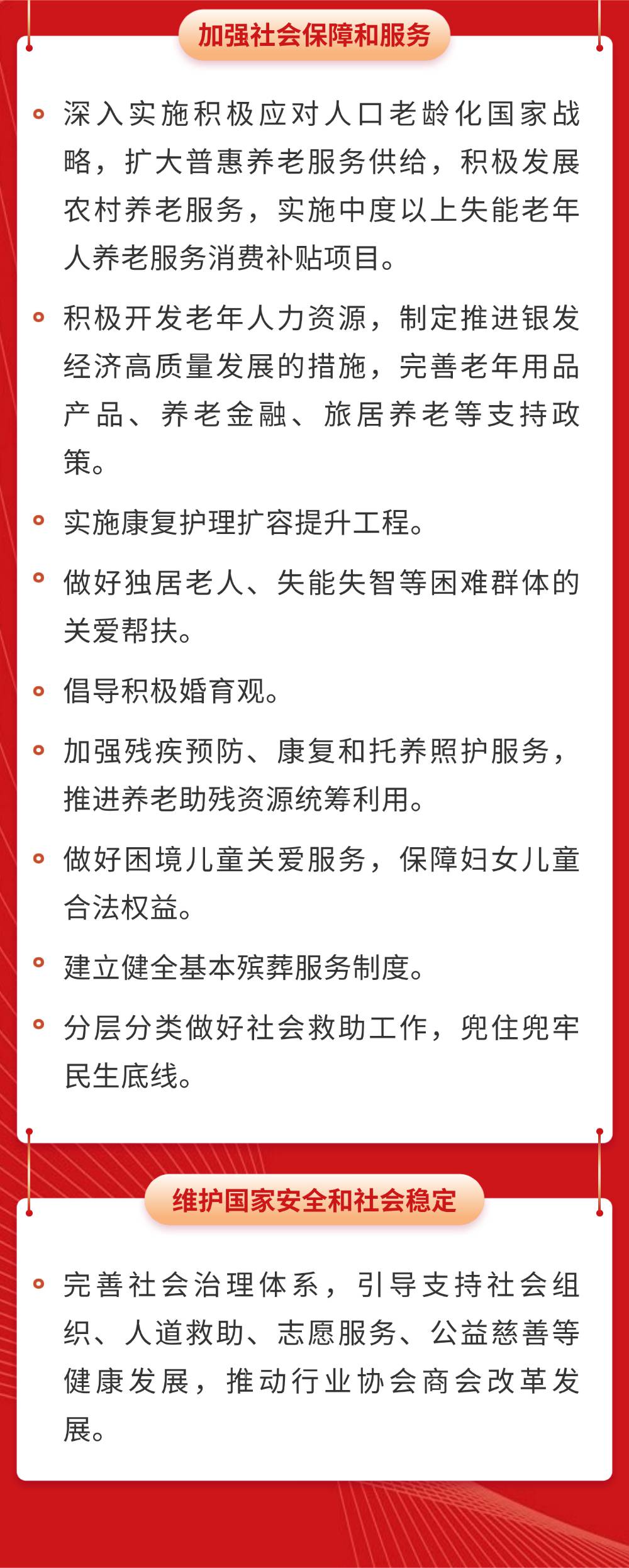 加强社会保障和服务

深入实施积极应对人口老龄化国家战略，扩大普惠养老服务供给，积极发展农村养老服务，实施中度以上失能老年人养老服务消费补贴项目。

积极开发老年人力资源，制定推进银发经济高质量发展的措施，完善老年用品产品、养老金融、旅居养老等支持政策。

实施康复护理扩容提升工程。

做好独居老人、失能失智等困难群体的关爱帮扶。

倡导积极婚育观。

加强残疾预防、康复和托养照护服务，推进养老助残资源统筹利用。

做好困境儿童关爱服务，保障妇女儿童合法权益。

建立健全基本殡葬服务制度。

分层分类做好社会救助工作，兜住兜牢民生底线。

维护国家安全和社会稳定

完善社会治理体系，引导支持社会组织、人道救助、志愿服务、公益慈善等健康发展，推动行业协会商会改革发展。